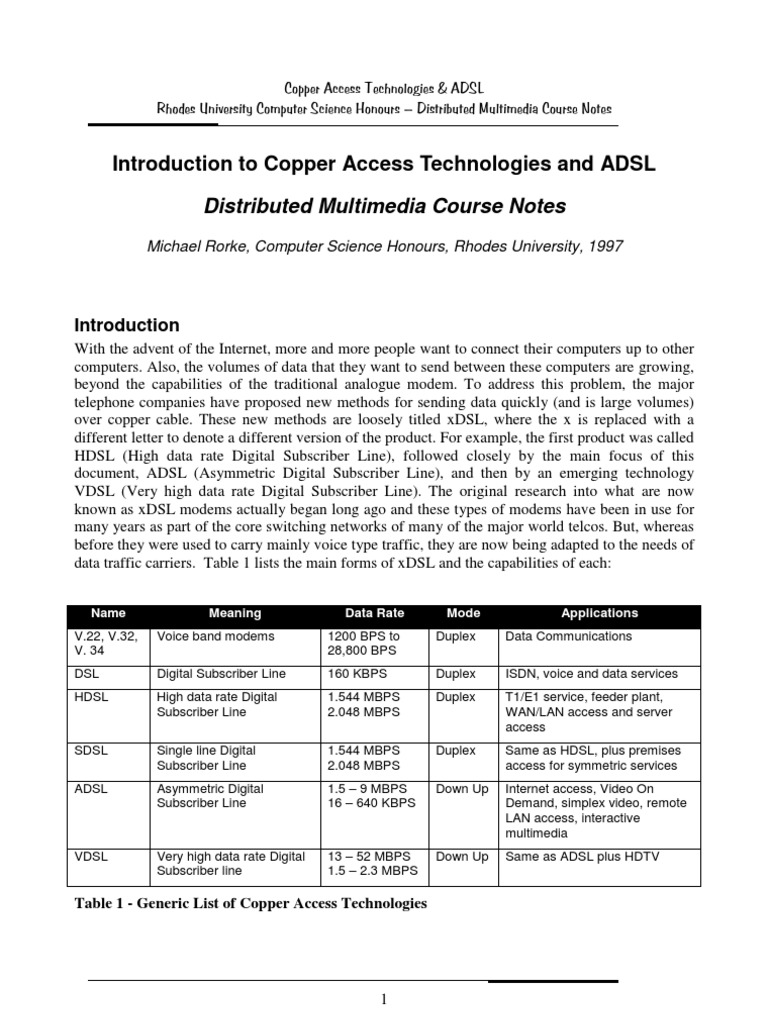 Copper Access Technologies & ADSL
Rhodes University Computer Science Honours – Distributed Multimedia Course Notes

Introduction to Copper Access Technologies and ADSL

Distributed Multimedia Course Notes

Michael Rorke, Computer Science Honours, Rhodes University, 1997

Introduction

With the advent of the Internet, more and more people want to connect their computers up to other computers. Also, the volumes of data that they want to send between these computers are growing, beyond the capabilities of the traditional analogue modem. To address this problem, the major telephone companies have proposed new methods for sending data quickly (and is large volumes) over copper cable. These new methods are loosely titled xDSL, where the x is replaced with a different letter to denote a different version of the product. For example, the first product was called HDSL (High data rate Digital Subscriber Line), followed closely by the main focus of this document, ADSL (Asymmetric Digital Subscriber Line), and then by an emerging technology VDSL (Very high data rate Digital Subscriber Line). The original research into what are now known as xDSL modems actually began long ago and these types of modems have been in use for many years as part of the core switching networks of many of the major world telcos. But, whereas before they were used to carry mainly voice type traffic, they are now being adapted to the needs of data traffic carriers. Table 1 lists the main forms of xDSL and the capabilities of each:

| Name | Meaning | Data Rate | Mode | Applications |
|---|---|---|---|---|
| V.22, V.32, V. 34 | Voice band modems | 1200 BPS to 28,800 BPS | Duplex | Data Communications |
| DSL | Digital Subscriber Line | 160 KBPS | Duplex | ISDN, voice and data services |
| HDSL | High data rate Digital Subscriber Line | 1.544 MBPS 2.048 MBPS | Duplex | T1/E1 service, feeder plant, WAN/LAN access and server access |
| SDSL | Single line Digital Subscriber Line | 1.544 MBPS 2.048 MBPS | Duplex | Same as HDSL, plus premises access for symmetric services |
| ADSL | Asymmetric Digital Subscriber Line | 1.5 – 9 MBPS 16 – 640 KBPS | Down Up | Internet access, Video On Demand, simplex video, remote LAN access, interactive multimedia |
| VDSL | Very high data rate Digital Subscriber line | 13 – 52 MBPS 1.5 – 2.3 MBPS | Down Up | Same as ADSL plus HDTV |

Table 1 - Generic List of Copper Access Technologies

1